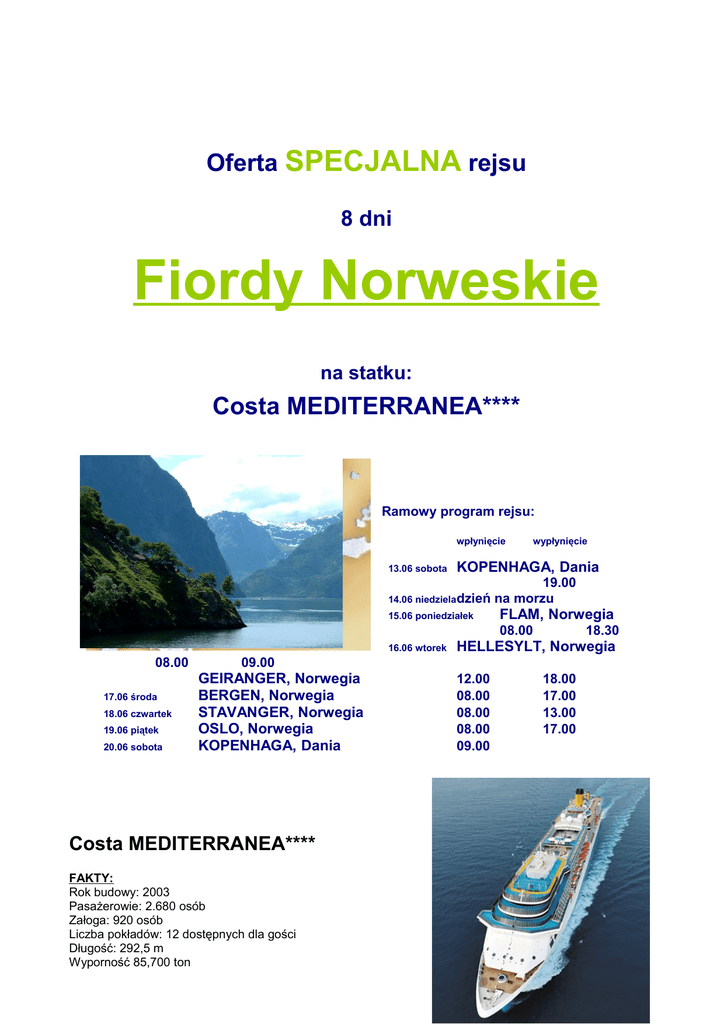 Oferta SPECJALNA rejsu

8 dni

Fiordy Norweskie

na statku:

Costa MEDITERRANEA****

Ramowy program rejsu:

wpłynięcie wypłynięcie

13.06 sobota KOPENHAGA, Dania 19.00
14.06 niedziela dzień na morzu
15.06 poniedziałek FLAM, Norwegia 08.00 18.30
16.06 wtorek HELLESYLT, Norwegia 08.00 09.00
GEIRANGER, Norwegia 12.00 18.00
17.06 środa BERGEN, Norwegia 08.00 17.00
18.06 czwartek STAVANGER, Norwegia 08.00 13.00
19.06 piątek OSLO, Norwegia 08.00 17.00
20.06 sobota KOPENHAGA, Dania 09.00

Costa MEDITERRANEA****

FAKTY:
Rok budowy: 2003
Pasażerowie: 2.680 osób
Załoga: 920 osób
Liczba pokładów: 12 dostępnych dla gości
Długość: 292,5 m
Wyporność 85,700 ton